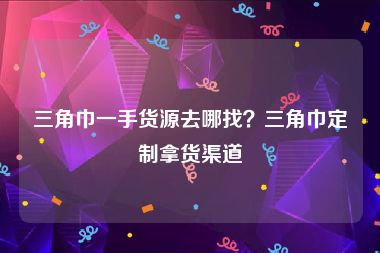 三角巾一手货源去哪找？三角巾定制拿货渠道